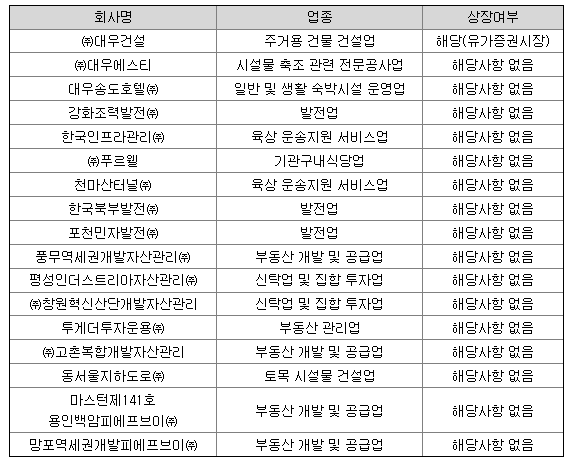 | 회사명 | 업종 | 상장여부 |
|---|---|---|
| ㈜대우건설 | 주거용 건물 건설업 | 해당(유가증권시장) |
| ㈜대우에스티 | 시설물 축조 관련 전문공사업 | 해당사항 없음 |
| 대우송도호텔㈜ | 일반 및 생활 숙박시설 운영업 | 해당사항 없음 |
| 강화조력발전㈜ | 발전업 | 해당사항 없음 |
| 한국인프라관리㈜ | 육상 운송지원 서비스업 | 해당사항 없음 |
| ㈜푸르웰 | 기관구내식당업 | 해당사항 없음 |
| 천마산터널㈜ | 육상 운송지원 서비스업 | 해당사항 없음 |
| 한국북부발전㈜ | 발전업 | 해당사항 없음 |
| 포천민자발전㈜ | 발전업 | 해당사항 없음 |
| 풍무역세권개발자산관리㈜ | 부동산 개발 및 공급업 | 해당사항 없음 |
| 평성인더스트리아자산관리㈜ | 신탁업 및 집합 투자업 | 해당사항 없음 |
| ㈜창원혁신산단개발자산관리 | 신탁업 및 집합 투자업 | 해당사항 없음 |
| 투게더투자운용㈜ | 부동산 관리업 | 해당사항 없음 |
| ㈜고촌복합개발자산관리 | 부동산 개발 및 공급업 | 해당사항 없음 |
| 동서울지하도로㈜ | 토목 시설물 건설업 | 해당사항 없음 |
| 마스턴제141호 용인백암피에프브이㈜ | 부동산 개발 및 공급업 | 해당사항 없음 |
| 망포역세권개발피에프브이㈜ | 부동산 개발 및 공급업 | 해당사항 없음 |